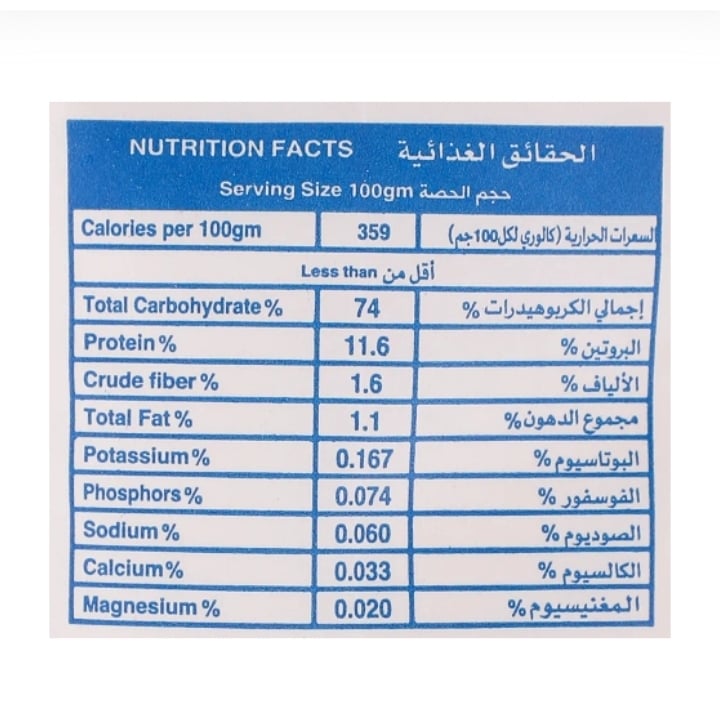 NUTRITION FACTS الحقائق الغذائية

Serving Size 100gm حجم الحصة

| Calories per 100gm | 359 | السعرات الحرارية (كالوري لكل 100جم) |
|---|---|---|
| Less than أقل من | | |
| Total Carbohydrate % | 74 | إجمالي الكربوهيدرات % |
| Protein % | 11.6 | البروتين % |
| Crude fiber % | 1.6 | الألياف % |
| Total Fat % | 1.1 | مجموع الدهون % |
| Potassium % | 0.167 | البوتاسيوم % |
| Phosphors % | 0.074 | الفوسفور % |
| Sodium % | 0.060 | الصوديوم % |
| Calcium % | 0.033 | الكالسيوم % |
| Magnesium % | 0.020 | المغنيسيوم % |